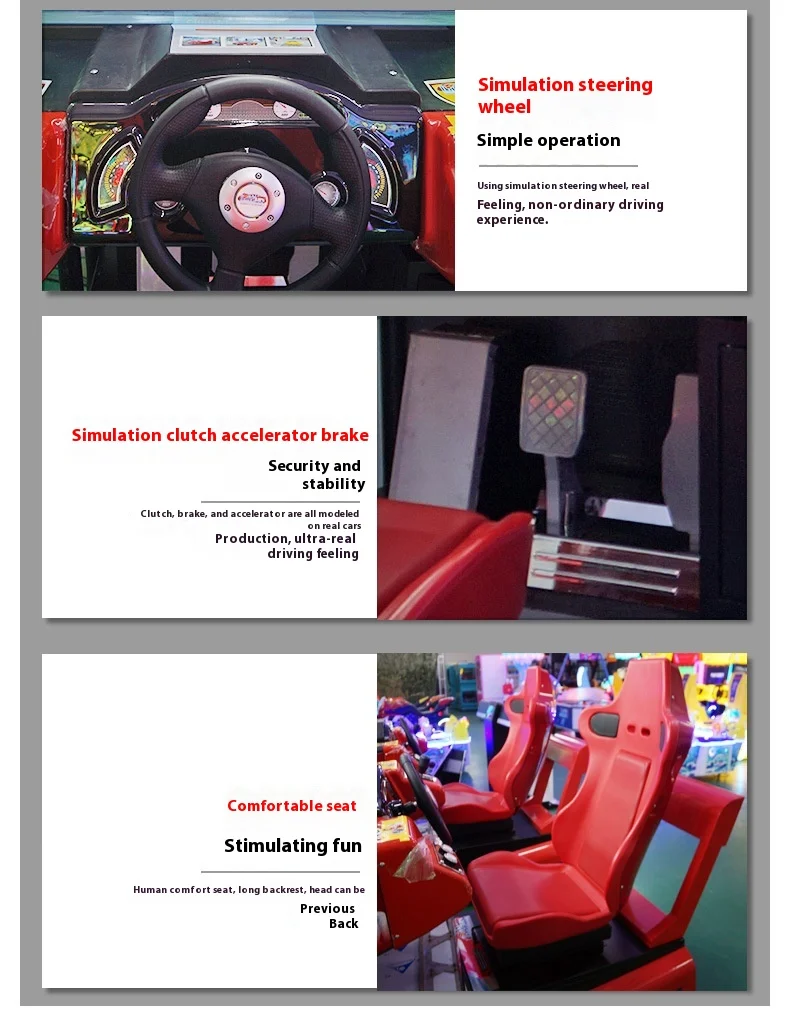 Simulation steering wheel

Simple operation

Using simulation steering wheel, real

Feeling, non-ordinary driving experience.

Simulation clutch accelerator brake

Security and stability

Clutch, brake, and accelerator are all modeled on real cars

Production, ultra-real driving feeling

Comfortable seat

Stimulating fun

Human comfort seat, long backrest, head can be

Previous
Back